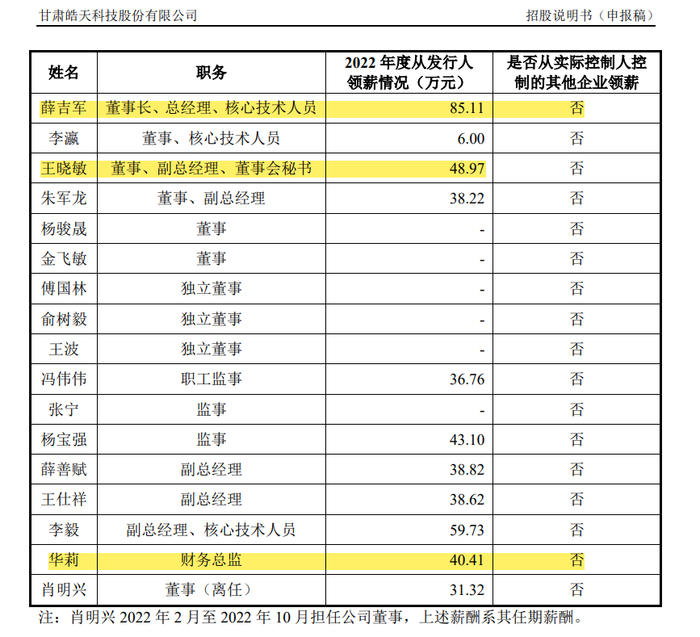 甘肃皓天科技股份有限公司 招股说明书（申报稿）

| 姓名 | 职务 | 2022 年度从发行人领薪情况（万元） | 是否从实际控制人控制的其他企业领薪 |
|---|---|---|---|
| 薛吉军 | 董事长、总经理、核心技术人员 | 85.11 | 否 |
| 李瀛 | 董事、核心技术人员 | 6.00 | 否 |
| 王晓敏 | 董事、副总经理、董事会秘书 | 48.97 | 否 |
| 朱军龙 | 董事、副总经理 | 38.22 | 否 |
| 杨骏晟 | 董事 | - | 否 |
| 金飞敏 | 董事 | - | 否 |
| 傅国林 | 独立董事 | - | 否 |
| 俞树毅 | 独立董事 | - | 否 |
| 王波 | 独立董事 | - | 否 |
| 冯伟伟 | 职工监事 | 36.76 | 否 |
| 张宁 | 监事 | - | 否 |
| 杨宝强 | 监事 | 43.10 | 否 |
| 薛善赋 | 副总经理 | 38.82 | 否 |
| 王仕祥 | 副总经理 | 38.62 | 否 |
| 李毅 | 副总经理、核心技术人员 | 59.73 | 否 |
| 华莉 | 财务总监 | 40.41 | 否 |
| 肖明兴 | 董事（离任） | 31.32 | 否 |

注：肖明兴 2022 年 2 月至 2022 年 10 月担任公司董事，上述薪酬系其任期薪酬。